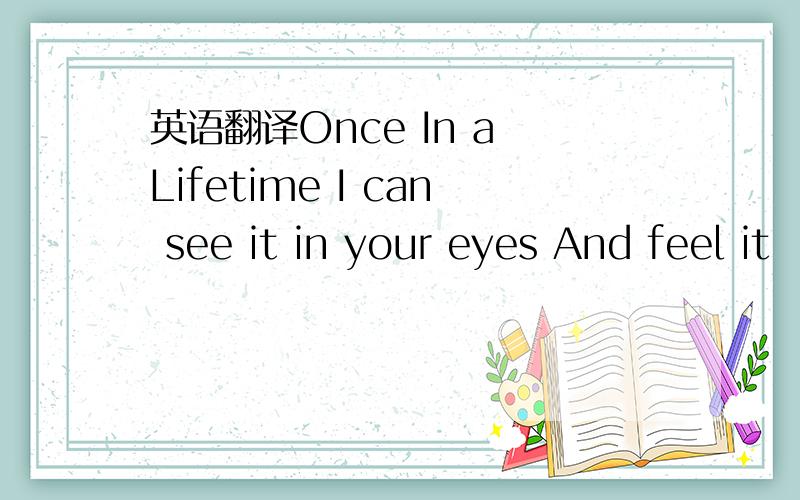 英语翻译Once In a Lifetime I can see it in your eyes And feel it